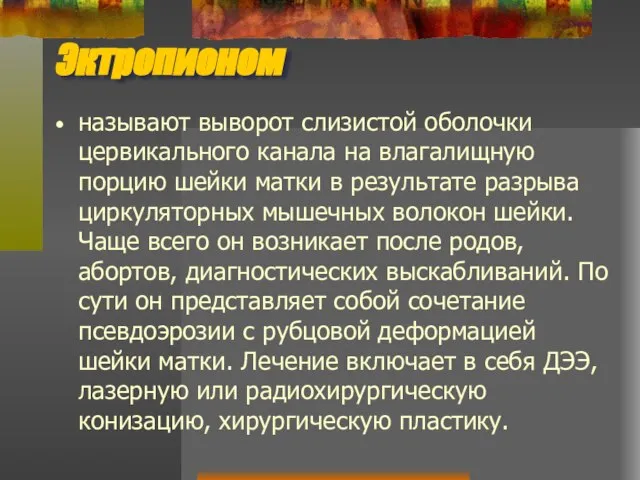 Эктропионом

• называют выворот слизистой оболочки цервикального канала на влагалищную порцию шейки матки в результате разрыва циркуляторных мышечных волокон шейки. Чаще всего он возникает после родов, абортов, диагностических выскабливаний. По сути он представляет собой сочетание псевдоэрозии с рубцовой деформацией шейки матки. Лечение включает в себя ДЭЭ, лазерную или радиохирургическую конизацию, хирургическую пластику.